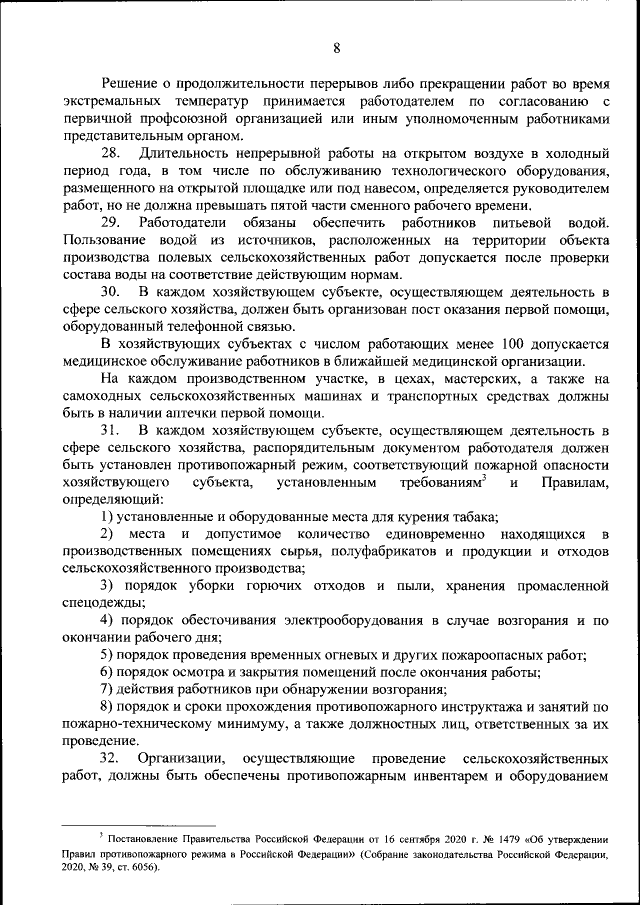 8

Решение о продолжительности перерывов либо прекращении работ во время экстремальных температур принимается работодателем по согласованию с первичной профсоюзной организацией или иным уполномоченным работниками представительным органом.

28. Длительность непрерывной работы на открытом воздухе в холодный период года, в том числе по обслуживанию технологического оборудования, размещенного на открытой площадке или под навесом, определяется руководителем работ, но не должна превышать пятой части сменного рабочего времени.

29. Работодатели обязаны обеспечить работников питьевой водой. Пользование водой из источников, расположенных на территории объекта производства полевых сельскохозяйственных работ допускается после проверки состава воды на соответствие действующим нормам.

30. В каждом хозяйствующем субъекте, осуществляющем деятельность в сфере сельского хозяйства, должен быть организован пост оказания первой помощи, оборудованный телефонной связью.

В хозяйствующих субъектах с числом работающих менее 100 допускается медицинское обслуживание работников в ближайшей медицинской организации.

На каждом производственном участке, в цехах, мастерских, а также на самоходных сельскохозяйственных машинах и транспортных средствах должны быть в наличии аптечки первой помощи.

31. В каждом хозяйствующем субъекте, осуществляющем деятельность в сфере сельского хозяйства, распорядительным документом работодателя должен быть установлен противопожарный режим, соответствующий пожарной опасности хозяйствующего субъекта, установленным требованиям$^3$ и Правилам, определяющий:

1) установленные и оборудованные места для курения табака;

2) места и допустимое количество единовременно находящихся в производственных помещениях сырья, полуфабрикатов и продукции и отходов сельскохозяйственного производства;

3) порядок уборки горючих отходов и пыли, хранения промасленной спецодежды;

4) порядок обесточивания электрооборудования в случае возгорания и по окончании рабочего дня;

5) порядок проведения временных огневых и других пожароопасных работ;

6) порядок осмотра и закрытия помещений после окончания работы;

7) действия работников при обнаружении возгорания;

8) порядок и сроки прохождения противопожарного инструктажа и занятий по пожарно-техническому минимуму, а также должностных лиц, ответственных за их проведение.

32. Организации, осуществляющие проведение сельскохозяйственных работ, должны быть обеспечены противопожарным инвентарем и оборудованием

$^3$ Постановление Правительства Российской Федерации от 16 сентября 2020 г. № 1479 «Об утверждении Правил противопожарного режима в Российской Федерации» (Собрание законодательства Российской Федерации, 2020, № 39, ст. 6056).